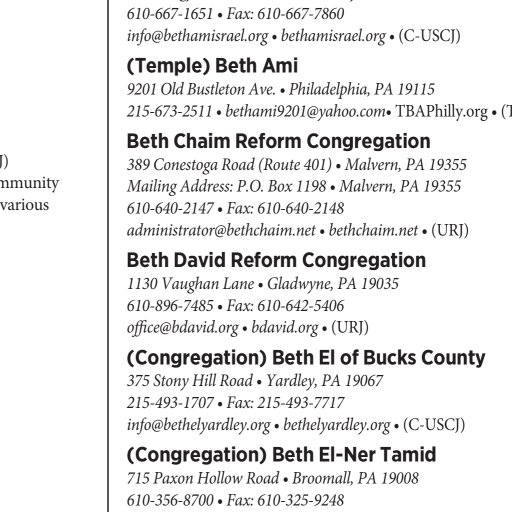 J)
mmunity
various

610-667-1651 • Fax: 610-667-7860
info@bethamisrael.org • bethamisrael.org • (C-USCJ)

(Temple) Beth Ami
9201 Old Bustleton Ave. • Philadelphia, PA 19115
215-673-2511 • bethami9201@yahoo.com• TBAPhilly.org • (T

Beth Chaim Reform Congregation
389 Conestoga Road (Route 401) • Malvern, PA 19355
Mailing Address: P.O. Box 1198 • Malvern, PA 19355
610-640-2147 • Fax: 610-640-2148
administrator@bethchaim.net • bethchaim.net • (URJ)

Beth David Reform Congregation
1130 Vaughan Lane • Gladwyne, PA 19035
610-896-7485 • Fax: 610-642-5406
office@bdavid.org • bdavid.org • (URJ)

(Congregation) Beth El of Bucks County
375 Stony Hill Road • Yardley, PA 19067
215-493-1707 • Fax: 215-493-7717
info@bethelyardley.org • bethelyardley.org • (C-USCJ)

(Congregation) Beth El-Ner Tamid
715 Paxon Hollow Road • Broomall, PA 19008
610-356-8700 • Fax: 610-325-9248